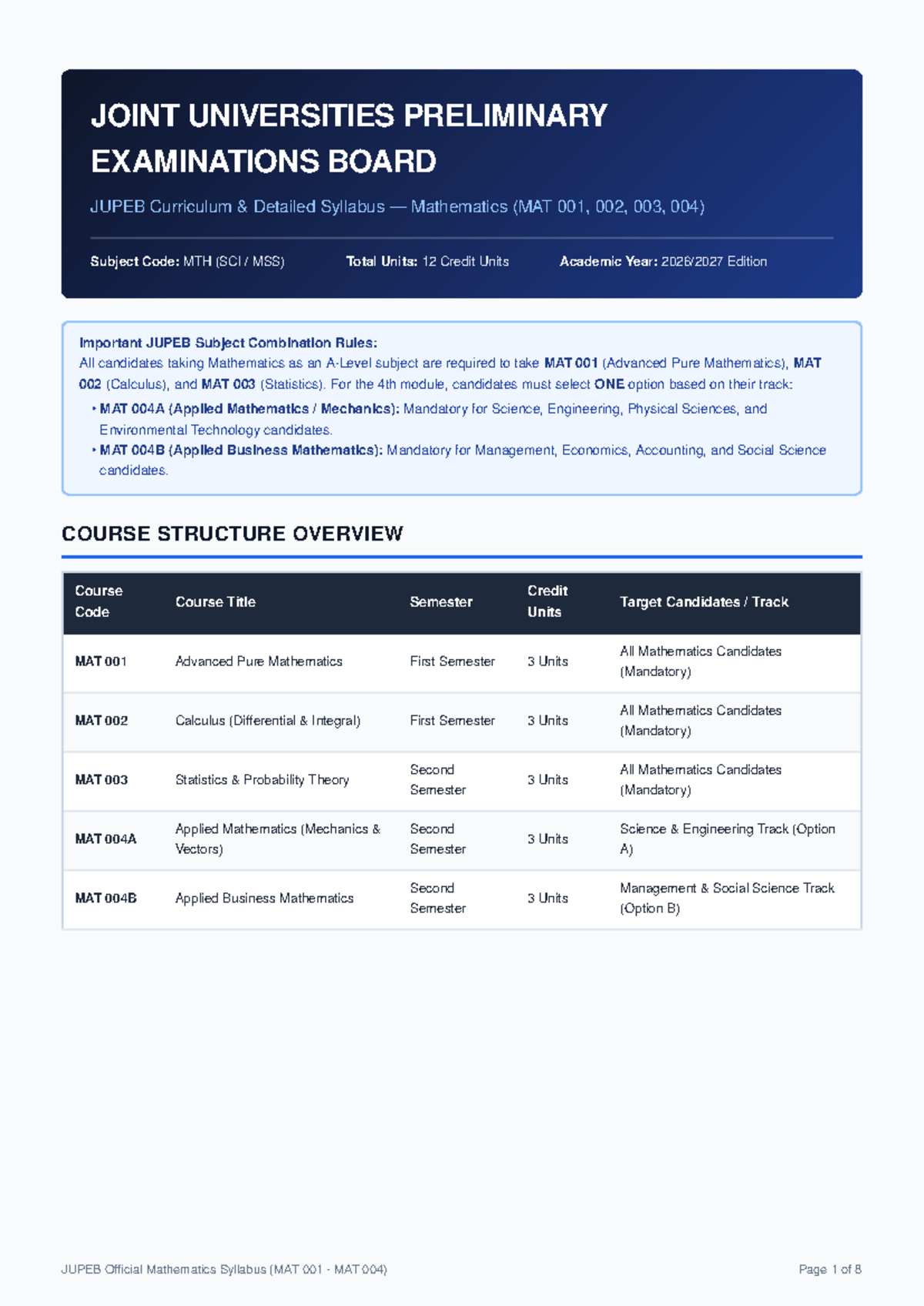 JOINT UNIVERSITIES PRELIMINARY EXAMINATIONS BOARD

JUPEB Curriculum & Detailed Syllabus — Mathematics (MAT 001, 002, 003, 004)

Subject Code: MTH (SCI / MSS)  Total Units: 12 Credit Units  Academic Year: 2026/2027 Edition

Important JUPEB Subject Combination Rules:
All candidates taking Mathematics as an A-Level subject are required to take MAT 001 (Advanced Pure Mathematics), MAT 002 (Calculus), and MAT 003 (Statistics). For the 4th module, candidates must select ONE option based on their track:

• MAT 004A (Applied Mathematics / Mechanics): Mandatory for Science, Engineering, Physical Sciences, and Environmental Technology candidates.
• MAT 004B (Applied Business Mathematics): Mandatory for Management, Economics, Accounting, and Social Science candidates.

COURSE STRUCTURE OVERVIEW

| Course Code | Course Title | Semester | Credit Units | Target Candidates / Track |
|---|---|---|---|---|
| MAT 001 | Advanced Pure Mathematics | First Semester | 3 Units | All Mathematics Candidates (Mandatory) |
| MAT 002 | Calculus (Differential & Integral) | First Semester | 3 Units | All Mathematics Candidates (Mandatory) |
| MAT 003 | Statistics & Probability Theory | Second Semester | 3 Units | All Mathematics Candidates (Mandatory) |
| MAT 004A | Applied Mathematics (Mechanics & Vectors) | Second Semester | 3 Units | Science & Engineering Track (Option A) |
| MAT 004B | Applied Business Mathematics | Second Semester | 3 Units | Management & Social Science Track (Option B) |

JUPEB Official Mathematics Syllabus (MAT 001 - MAT 004)

Page 1 of 8